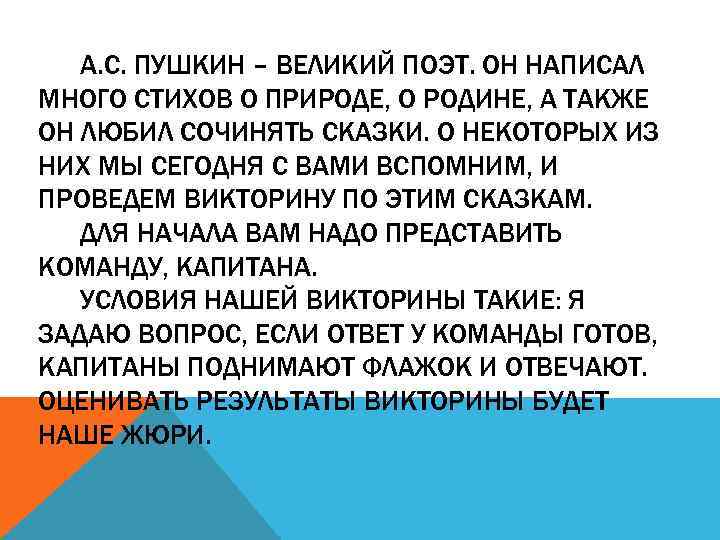 А.С. ПУШКИН – ВЕЛИКИЙ ПОЭТ. ОН НАПИСАЛ МНОГО СТИХОВ О ПРИРОДЕ, О РОДИНЕ, А ТАКЖЕ ОН ЛЮБИЛ СОЧИНЯТЬ СКАЗКИ. О НЕКОТОРЫХ ИЗ НИХ МЫ СЕГОДНЯ С ВАМИ ВСПОМНИМ, И ПРОВЕДЕМ ВИКТОРИНУ ПО ЭТИМ СКАЗКАМ.

ДЛЯ НАЧАЛА ВАМ НАДО ПРЕДСТАВИТЬ КОМАНДУ, КАПИТАНА.

УСЛОВИЯ НАШЕЙ ВИКТОРИНЫ ТАКИЕ: Я ЗАДАЮ ВОПРОС, ЕСЛИ ОТВЕТ У КОМАНДЫ ГОТОВ, КАПИТАНЫ ПОДНИМАЮТ ФЛАЖОК И ОТВЕЧАЮТ. ОЦЕНИВАТЬ РЕЗУЛЬТАТЫ ВИКТОРИНЫ БУДЕТ НАШЕ ЖЮРИ.